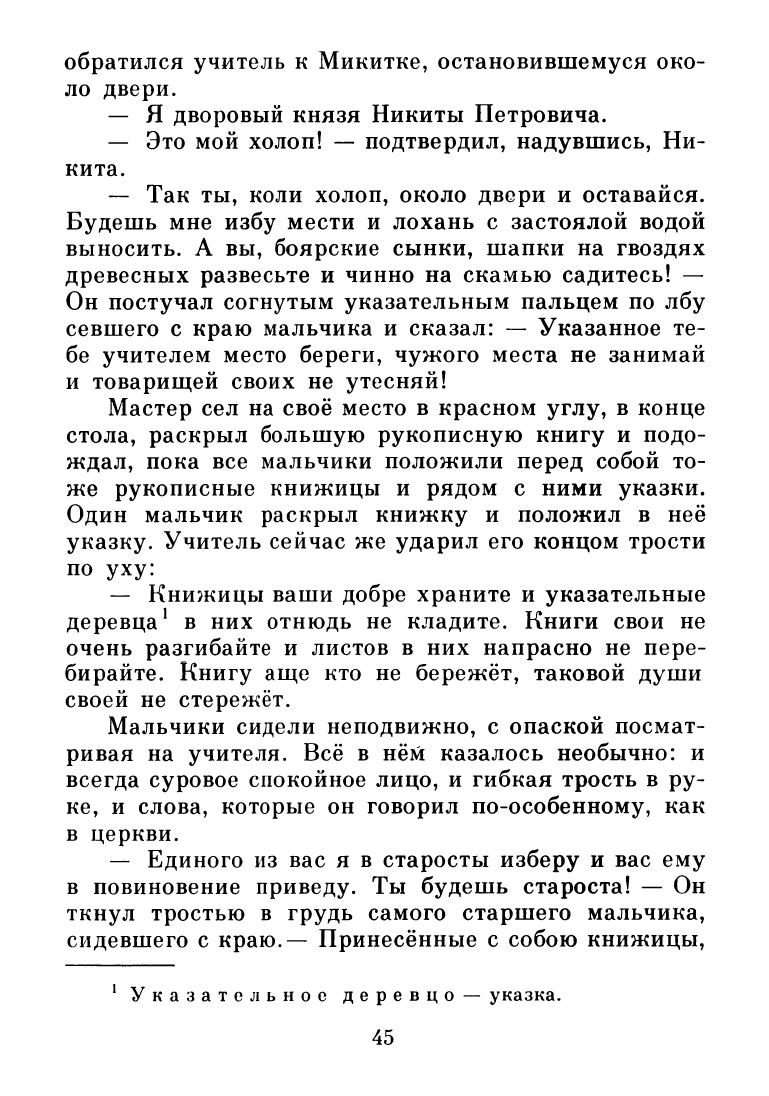 обратился учитель к Микитке, остановившемуся около двери.

— Я дворовый князя Никиты Петровича.

— Это мой холоп! — подтвердил, надувшись, Никита.

— Так ты, коли холоп, около двери и оставайся. Будешь мне избу мести и лохань с застоялой водой выносить. А вы, боярские сынки, шапки на гвоздях древесных развесьте и чинно на скамью садитесь! — Он постучал согнутым указательным пальцем по лбу севшего с краю мальчика и сказал: — Указанное тебе учителем место береги, чужого места не занимай и товарищей своих не утесняй!

Мастер сел на своё место в красном углу, в конце стола, раскрыл большую рукописную книгу и подождал, пока все мальчики положили перед собой тоже рукописные книжицы и рядом с ними указки. Один мальчик раскрыл книжку и положил в неё указку. Учитель сейчас же ударил его концом трости по уху:

— Книжицы ваши добре храните и указательные деревца$^1$ в них отнюдь не кладите. Книги свои не очень разгибайте и листов в них напрасно не перебирайте. Книгу аще кто не бережёт, таковой души своей не стережёт.

Мальчики сидели неподвижно, с опаской посматривая на учителя. Всё в нём казалось необычно: и всегда суровое спокойное лицо, и гибкая трость в руке, и слова, которые он говорил по-особенному, как в церкви.

— Единого из вас я в старосты изберу и вас ему в повиновение приведу. Ты будешь староста! — Он ткнул тростью в грудь самого старшего мальчика, сидевшего с краю.— Принесённые с собою книжицы,

$^1$ Указательное деревцо — указка.

45